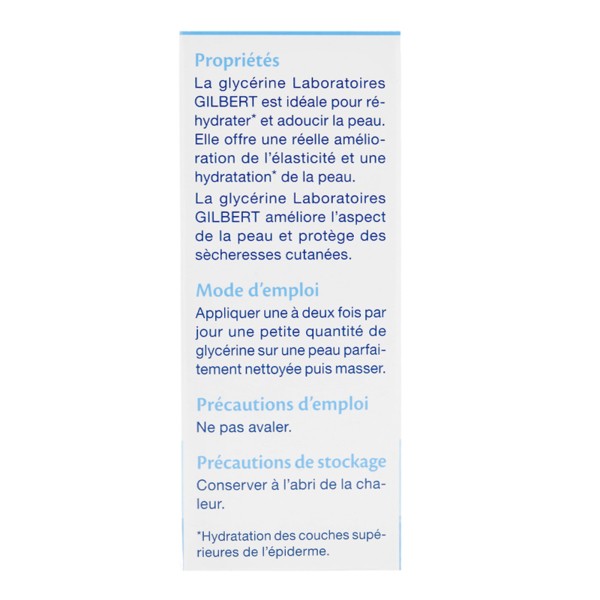 Propriétés

La glycérine Laboratoires GILBERT est idéale pour réhydrater* et adoucir la peau. Elle offre une réelle amélioration de l'élasticité et une hydratation* de la peau.

La glycérine Laboratoires GILBERT améliore l'aspect de la peau et protège des sècheresses cutanées.

Mode d'emploi

Appliquer une à deux fois par jour une petite quantité de glycérine sur une peau parfaitement nettoyée puis masser.

Précautions d'emploi

Ne pas avaler.

Précautions de stockage

Conserver à l'abri de la chaleur.

*Hydratation des couches supérieures de l'épiderme.